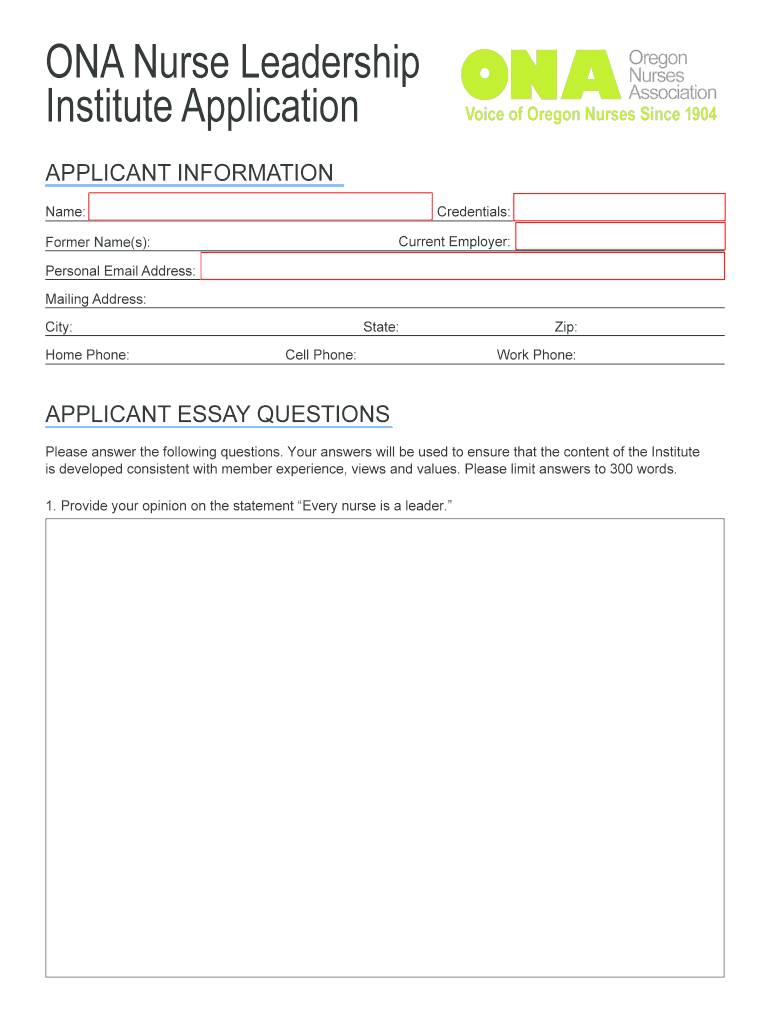 ONA Nurse Leadership Institute Application

ONA Oregon Nurses Association
Voice of Oregon Nurses Since 1904

APPLICANT INFORMATION

Name: Credentials:

Former Name(s): Current Employer:

Personal Email Address:

Mailing Address:

City: State: Zip:

Home Phone: Cell Phone: Work Phone:

APPLICANT ESSAY QUESTIONS

Please answer the following questions. Your answers will be used to ensure that the content of the Institute is developed consistent with member experience, views and values. Please limit answers to 300 words.

1. Provide your opinion on the statement “Every nurse is a leader.”